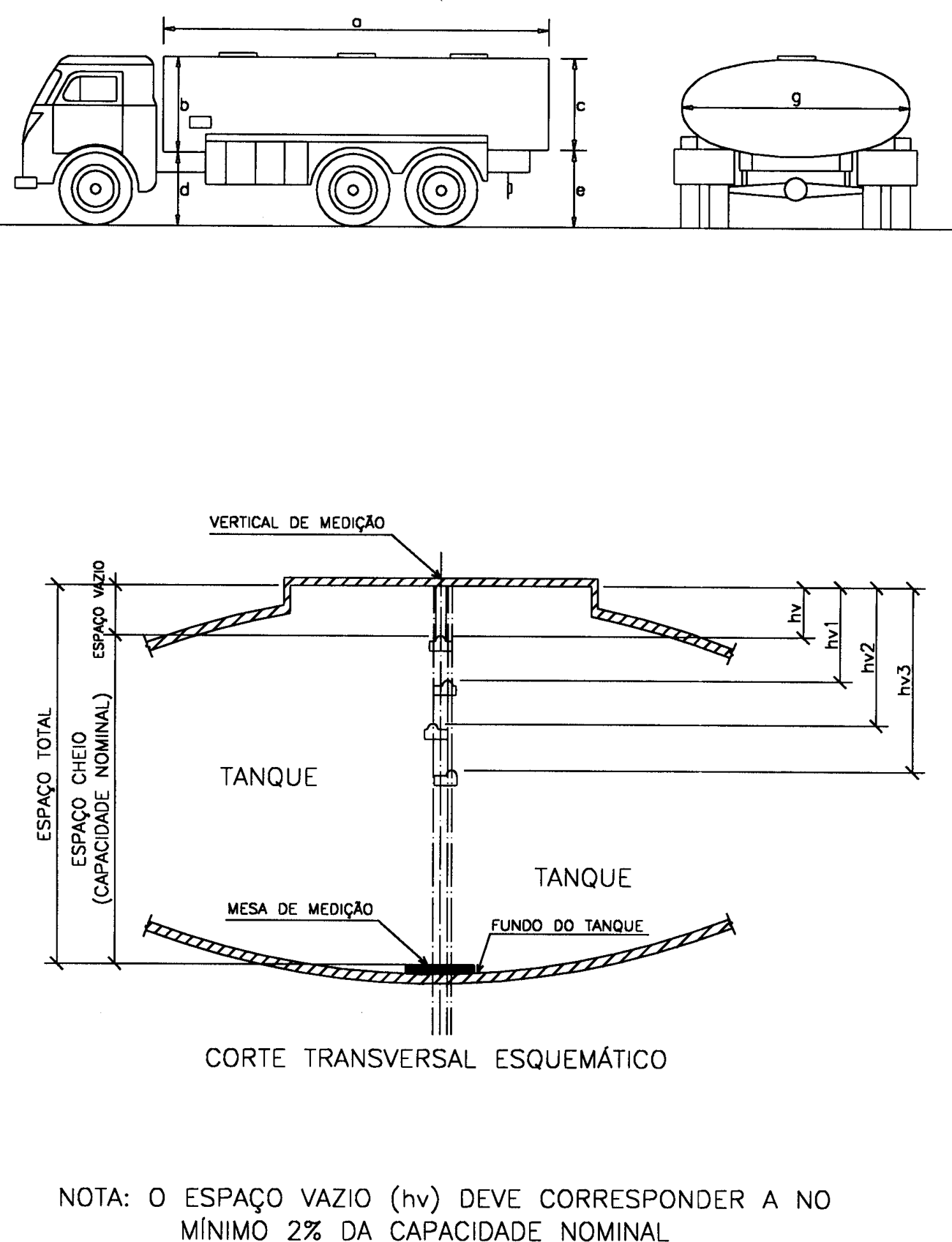 a

b

c

d

e

g

VERTICAL DE MEDIÇÃO

ESPAÇO VAZIO

ESPAÇO TOTAL

ESPAÇO CHEIO (CAPACIDADE NOMINAL)

hv

hv1

hv2

hv3

TANQUE

TANQUE

MESA DE MEDIÇÃO

FUNDO DO TANQUE

CORTE TRANSVERSAL ESQUEMÁTICO

NOTA: O ESPAÇO VAZIO (hv) DEVE CORRESPONDER A NO MÍNIMO 2% DA CAPACIDADE NOMINAL